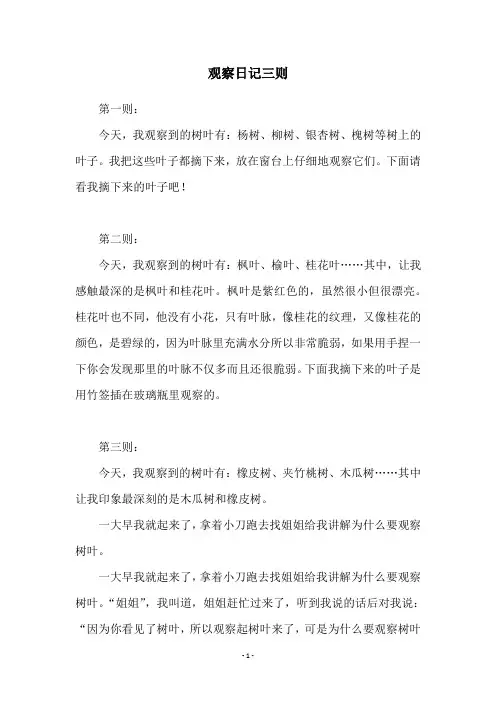 观察日记三则

第一则：

今天，我观察到的树叶有：杨树、柳树、银杏树、槐树等树上的叶子。我把这些叶子都摘下来，放在窗台上仔细地观察它们。下面请看我摘下来的叶子吧！

第二则：

今天，我观察到的树叶有：枫叶、榆叶、桂花叶……其中，让我感触最深的是枫叶和桂花叶。枫叶是紫红色的，虽然很小但很漂亮。桂花叶也不同，他没有小花，只有叶脉，像桂花的纹理，又像桂花的颜色，是碧绿的，因为叶脉里充满水分所以非常脆弱，如果用手捏一下你会发现那里的叶脉不仅多而且还很脆弱。下面我摘下来的叶子是用竹签插在玻璃瓶里观察的。

第三则：

今天，我观察到的树叶有：橡皮树、夹竹桃树、木瓜树……其中让我印象最深刻的是木瓜树和橡皮树。

一大早我就起来了，拿着小刀跑去找姐姐给我讲解为什么要观察树叶。

一大早我就起来了，拿着小刀跑去找姐姐给我讲解为什么要观察树叶。“姐姐”，我叫道，姐姐赶忙过来了，听到我说的话后对我说：“因为你看见了树叶，所以观察起树叶来了，可是为什么要观察树叶

- 1 -